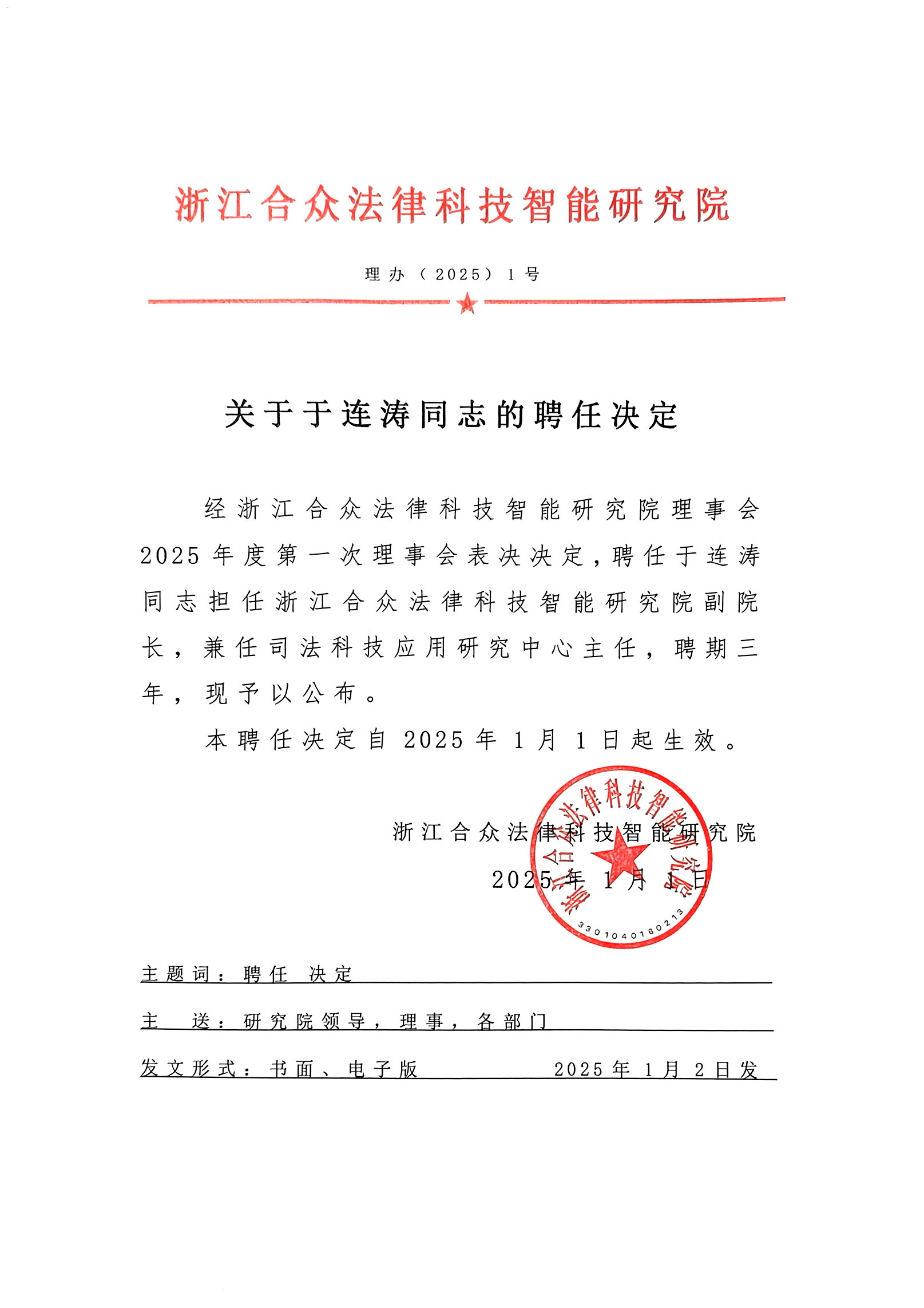 浙江合众法律科技智能研究院

理办（2025）1号

关于于连涛同志的聘任决定

经浙江合众法律科技智能研究院理事会2025年度第一次理事会表决决定，聘任于连涛同志担任浙江合众法律科技智能研究院副院长，兼任司法科技应用研究中心主任，聘期三年，现予以公布。

本聘任决定自2025年1月1日起生效。

浙江合众法律科技智能研究院

2025年1月1日

浙江合众法律科技智能研究院
3301040160213

主题词：聘任 决定

主 送：研究院领导，理事，各部门

发文形式：书面、电子版 2025年1月2日发